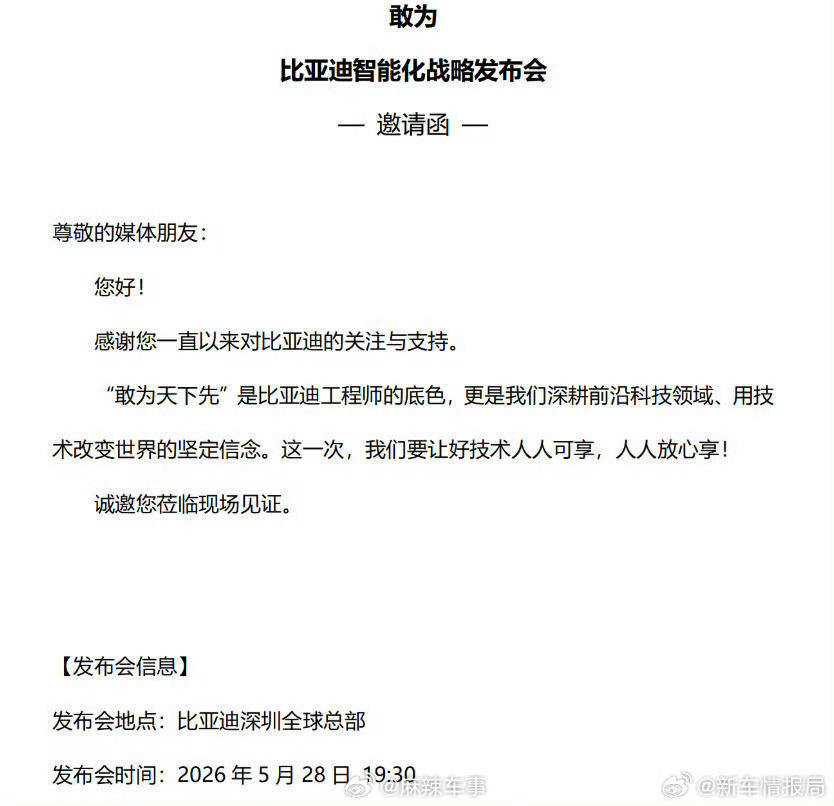 敢为

比亚迪智能化战略发布会

— 邀请函 —

尊敬的媒体朋友：

您好！

感谢您一直以来对比亚迪的关注与支持。

“敢为天下先”是比亚迪工程师的底色，更是我们深耕前沿科技领域、用技术改变世界的坚定信念。这一次，我们要让好技术人人可享，人人放心享！

诚邀您莅临现场见证。

【发布会信息】

发布会地点：比亚迪深圳全球总部

发布会时间：2026 年 5 月 28 日 19:30

@麻辣车事 @新车情报局